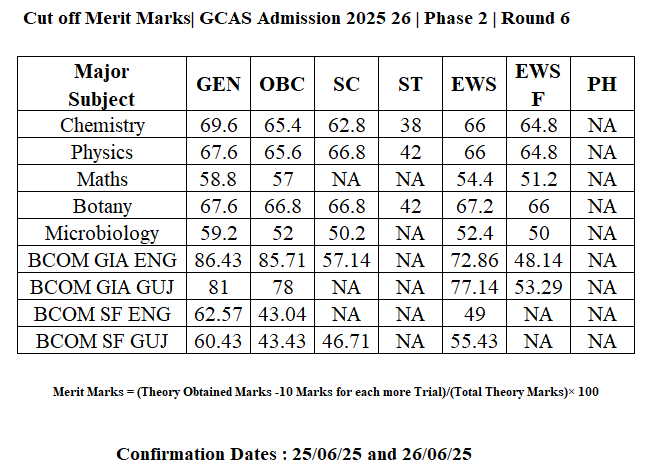 Cut off Merit Marks| GCAS Admission 2025 26 | Phase 2 | Round 6

| Major Subject | GEN | OBC | SC | ST | EWS | EWS F | PH |
|---|---|---|---|---|---|---|---|
| Chemistry | 69.6 | 65.4 | 62.8 | 38 | 66 | 64.8 | NA |
| Physics | 67.6 | 65.6 | 66.8 | 42 | 66 | 64.8 | NA |
| Maths | 58.8 | 57 | NA | NA | 54.4 | 51.2 | NA |
| Botany | 67.6 | 66.8 | 66.8 | 42 | 67.2 | 66 | NA |
| Microbiology | 59.2 | 52 | 50.2 | NA | 52.4 | 50 | NA |
| BCOM GIA ENG | 86.43 | 85.71 | 57.14 | NA | 72.86 | 48.14 | NA |
| BCOM GIA GUJ | 81 | 78 | NA | NA | 77.14 | 53.29 | NA |
| BCOM SF ENG | 62.57 | 43.04 | NA | NA | 49 | NA | NA |
| BCOM SF GUJ | 60.43 | 43.43 | 46.71 | NA | 55.43 | NA | NA |

Merit Marks = (Theory Obtained Marks -10 Marks for each more Trial)/(Total Theory Marks)× 100

Confirmation Dates : 25/06/25 and 26/06/25